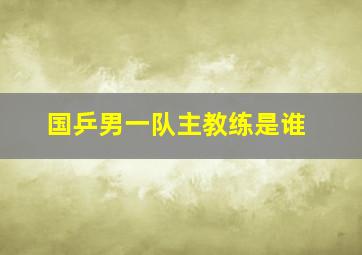 国乒男一队主教练是谁